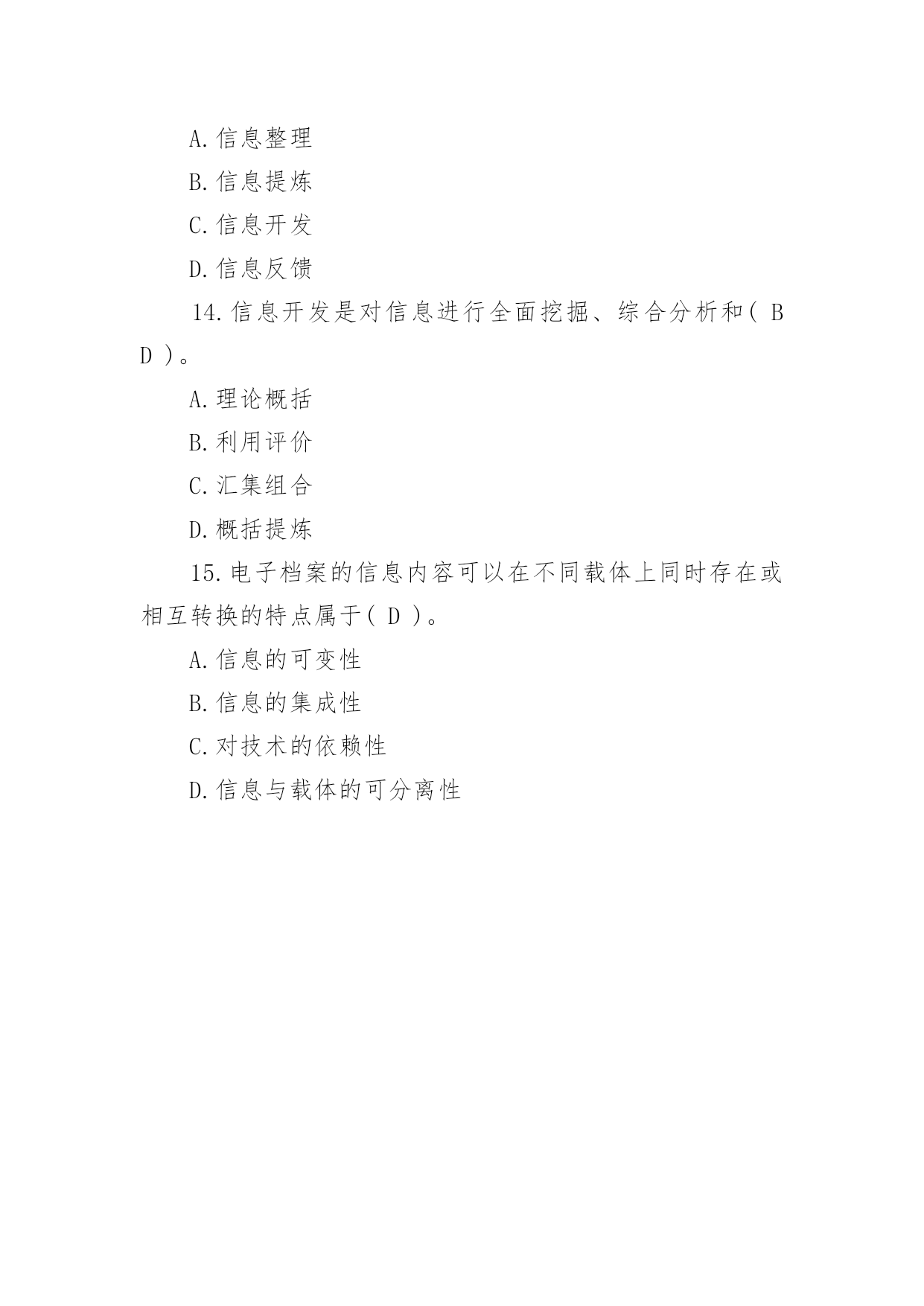 A.信息整理

B.信息提炼

C.信息开发

D.信息反馈

14.信息开发是对信息进行全面挖掘、综合分析和( B D )。

A.理论概括

B.利用评价

C.汇集组合

D.概括提炼

15.电子档案的信息内容可以在不同载体上同时存在或相互转换的特点属于( D )。

A.信息的可变性

B.信息的集成性

C.对技术的依赖性

D.信息与载体的可分离性